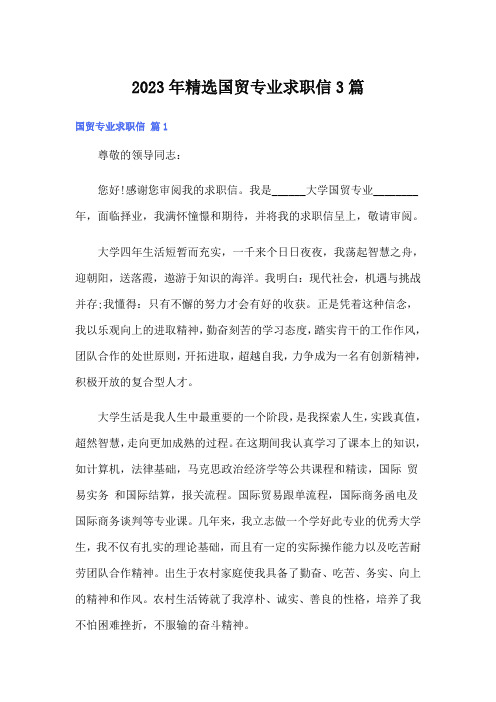 2023年精选国贸专业求职信3篇

国贸专业求职信 篇1

尊敬的领导同志：

您好!感谢您审阅我的求职信。我是______大学国贸专业________年，面临择业，我满怀憧憬和期待，并将我的求职信呈上，敬请审阅。

大学四年生活短暂而充实，一千来个日日夜夜，我荡起智慧之舟，迎朝阳，送落霞，遨游于知识的海洋。我明白：现代社会，机遇与挑战并存;我懂得：只有不懈的努力才会有好的收获。正是凭着这种信念，我以乐观向上的进取精神，勤奋刻苦的学习态度，踏实肯干的工作作风，团队合作的处世原则，开拓进取，超越自我，力争成为一名有创新精神，积极开放的复合型人才。

大学生活是我人生中最重要的一个阶段，是我探索人生，实践真值，超然智慧，走向更加成熟的过程。在这期间我认真学习了课本上的知识，如计算机，法律基础，马克思政治经济学等公共课程和精读，国际 贸易实务 和国际结算，报关流程。国际贸易跟单流程，国际商务函电及国际商务谈判等专业课。几年来，我立志做一个学好此专业的优秀大学生，我不仅有扎实的理论基础，而且有一定的实际操作能力以及吃苦耐劳团队合作精神。出生于农村家庭使我具备了勤奋、吃苦、务实、向上的精神和作风。农村生活铸就了我淳朴、诚实、善良的性格，培养了我不怕困难挫折，不服输的奋斗精神。